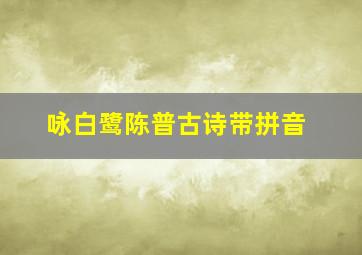 咏白鹭陈普古诗带拼音